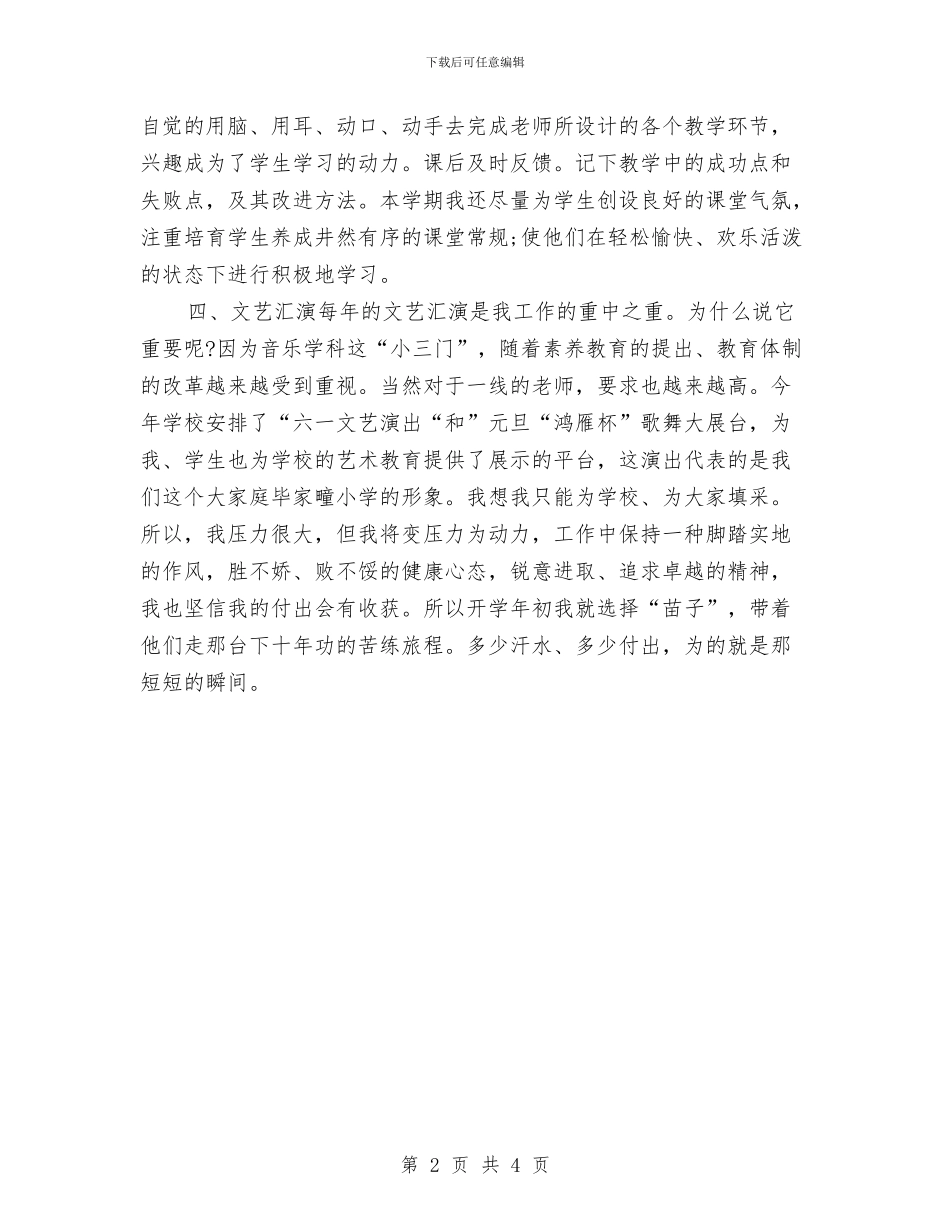 下载后可任意编辑

自觉的用脑、用耳、动口、动手去完成老师所设计的各个教学环节，兴趣成为了学生学习的动力。课后及时反馈。记下教学中的成功点和失败点，及其改进方法。本学期我还尽量为学生创设良好的课堂气氛，注重培育学生养成井然有序的课堂常规;使他们在轻松愉快、欢乐活泼的状态下进行积极地学习。

四、文艺汇演每年的文艺汇演是我工作的重中之重。为什么说它重要呢?因为音乐学科这“小三门”，随着素养教育的提出、教育体制的改革越来越受到重视。当然对于一线的老师，要求也越来越高。今年学校安排了“六一文艺演出“和”元旦“鸿雁杯”歌舞大展台，为我、学生也为学校的艺术教育提供了展示的平台，这演出代表的是我们这个大家庭毕家疃小学的形象。我想我只能为学校、为大家填采。所以，我压力很大，但我将变压力为动力，工作中保持一种脚踏实地的作风，胜不娇、败不馁的健康心态，锐意进取、追求卓越的精神，我也坚信我的付出会有收获。所以开学年初我就选择“苗子”，带着他们走那台下十年功的苦练旅程。多少汗水、多少付出，为的就是那短短的瞬间。

第 2 页 共 4 页